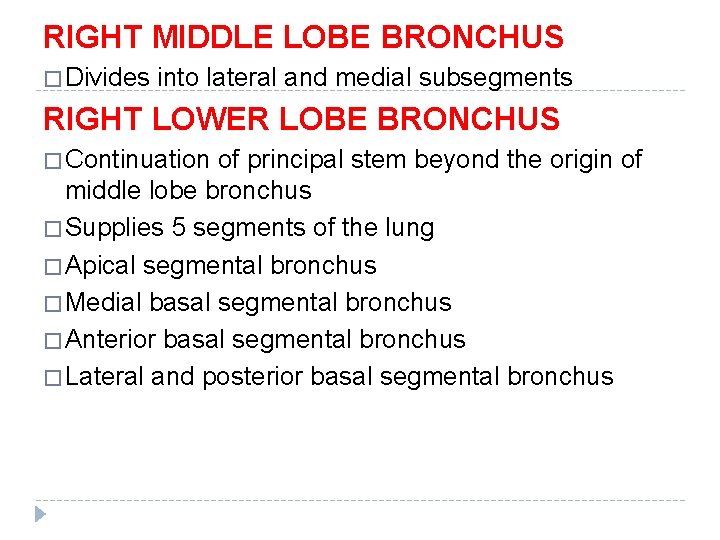 RIGHT MIDDLE LOBE BRONCHUS
□ Divides into lateral and medial subsegments

RIGHT LOWER LOBE BRONCHUS
□ Continuation of principal stem beyond the origin of middle lobe bronchus
□ Supplies 5 segments of the lung
□ Apical segmental bronchus
□ Medial basal segmental bronchus
□ Anterior basal segmental bronchus
□ Lateral and posterior basal segmental bronchus